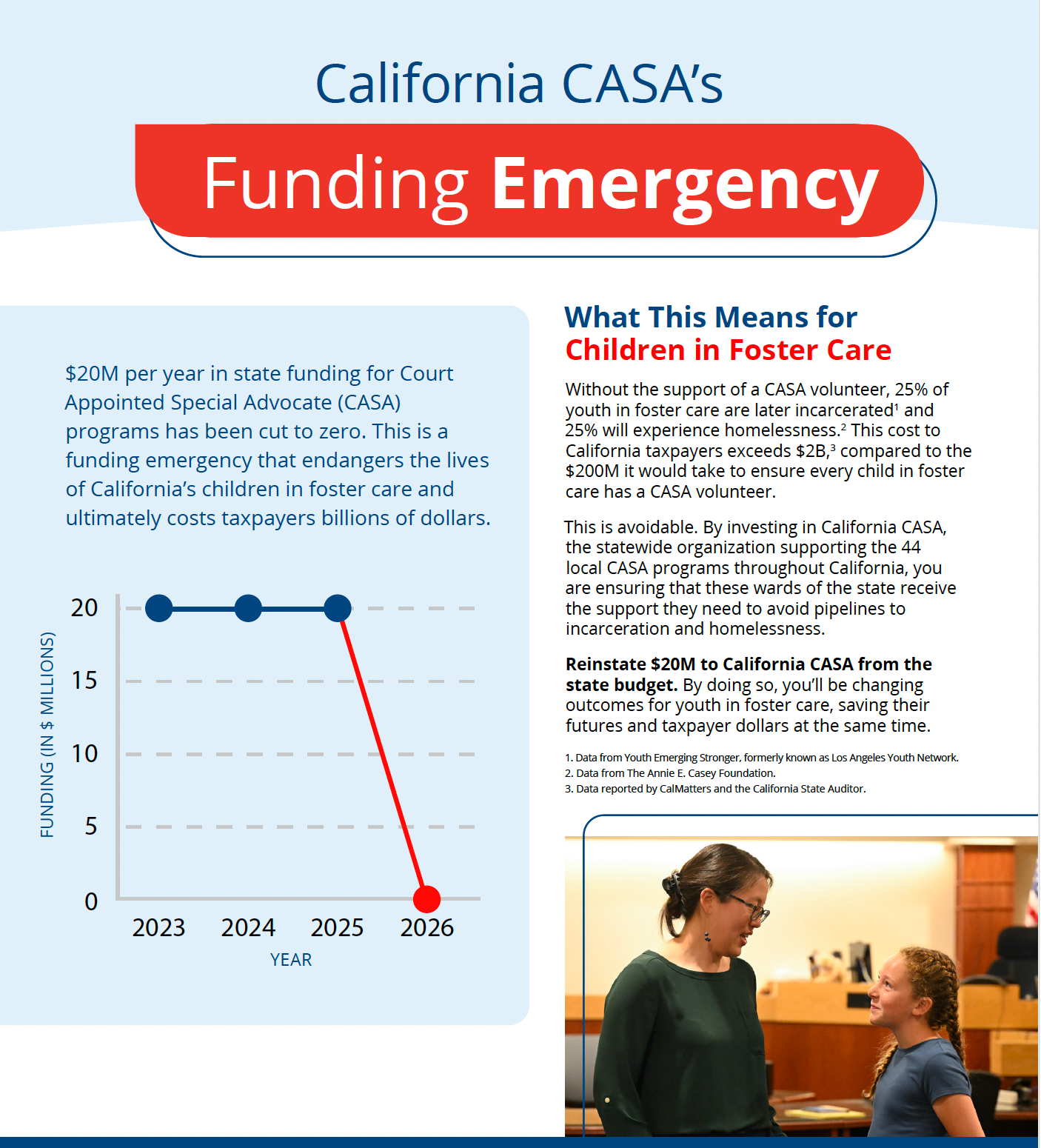 California CASA's

Funding **Emergency**

$20M per year in state funding for Court Appointed Special Advocate (CASA) programs has been cut to zero. This is a funding emergency that endangers the lives of California's children in foster care and ultimately costs taxpayers billions of dollars.

FUNDING (IN $ MILLIONS)

20
15
10
5
0

2023 2024 2025 2026

YEAR

What This Means for Children in Foster Care

Without the support of a CASA volunteer, 25% of youth in foster care are later incarcerated$^1$ and 25% will experience homelessness.$^2$ This cost to California taxpayers exceeds $2B,$^3$ compared to the $200M it would take to ensure every child in foster care has a CASA volunteer.

This is avoidable. By investing in California CASA, the statewide organization supporting the 44 local CASA programs throughout California, you are ensuring that these wards of the state receive the support they need to avoid pipelines to incarceration and homelessness.

**Reinstate $20M to California CASA from the state budget.** By doing so, you'll be changing outcomes for youth in foster care, saving their futures and taxpayer dollars at the same time.

1. Data from Youth Emerging Stronger, formerly known as Los Angeles Youth Network.
2. Data from The Annie E. Casey Foundation.
3. Data reported by CalMatters and the California State Auditor.